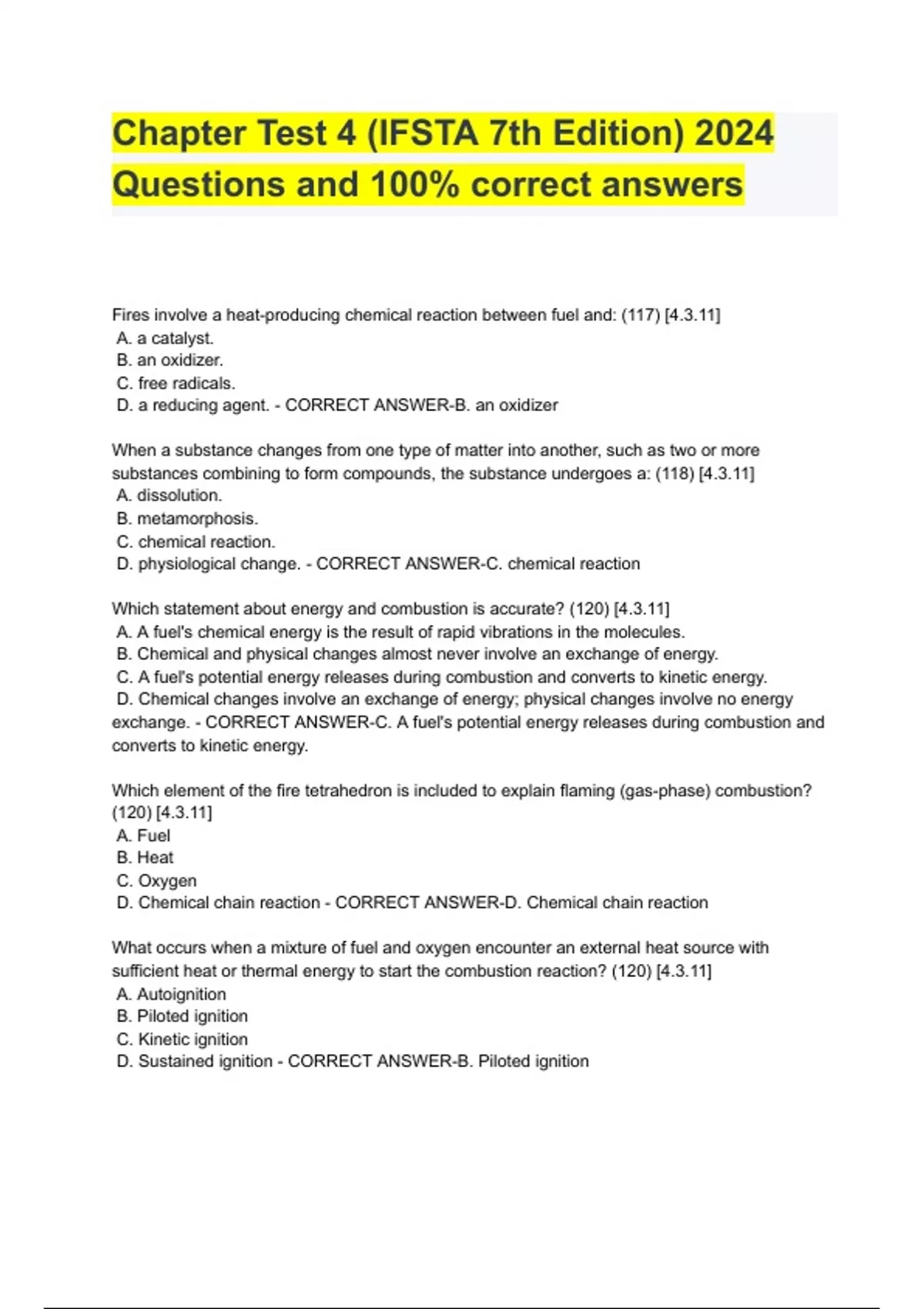 Chapter Test 4 (IFSTA 7th Edition) 2024 Questions and 100% correct answers

Fires involve a heat-producing chemical reaction between fuel and: (117) [4.3.11]
A. a catalyst.
B. an oxidizer.
C. free radicals.
D. a reducing agent. - CORRECT ANSWER-B. an oxidizer

When a substance changes from one type of matter into another, such as two or more substances combining to form compounds, the substance undergoes a: (118) [4.3.11]
A. dissolution.
B. metamorphosis.
C. chemical reaction.
D. physiological change. - CORRECT ANSWER-C. chemical reaction

Which statement about energy and combustion is accurate? (120) [4.3.11]
A. A fuel's chemical energy is the result of rapid vibrations in the molecules.
B. Chemical and physical changes almost never involve an exchange of energy.
C. A fuel's potential energy releases during combustion and converts to kinetic energy.
D. Chemical changes involve an exchange of energy; physical changes involve no energy exchange. - CORRECT ANSWER-C. A fuel's potential energy releases during combustion and converts to kinetic energy.

Which element of the fire tetrahedron is included to explain flaming (gas-phase) combustion? (120) [4.3.11]
A. Fuel
B. Heat
C. Oxygen
D. Chemical chain reaction - CORRECT ANSWER-D. Chemical chain reaction

What occurs when a mixture of fuel and oxygen encounter an external heat source with sufficient heat or thermal energy to start the combustion reaction? (120) [4.3.11]
A. Autoignition
B. Piloted ignition
C. Kinetic ignition
D. Sustained ignition - CORRECT ANSWER-B. Piloted ignition